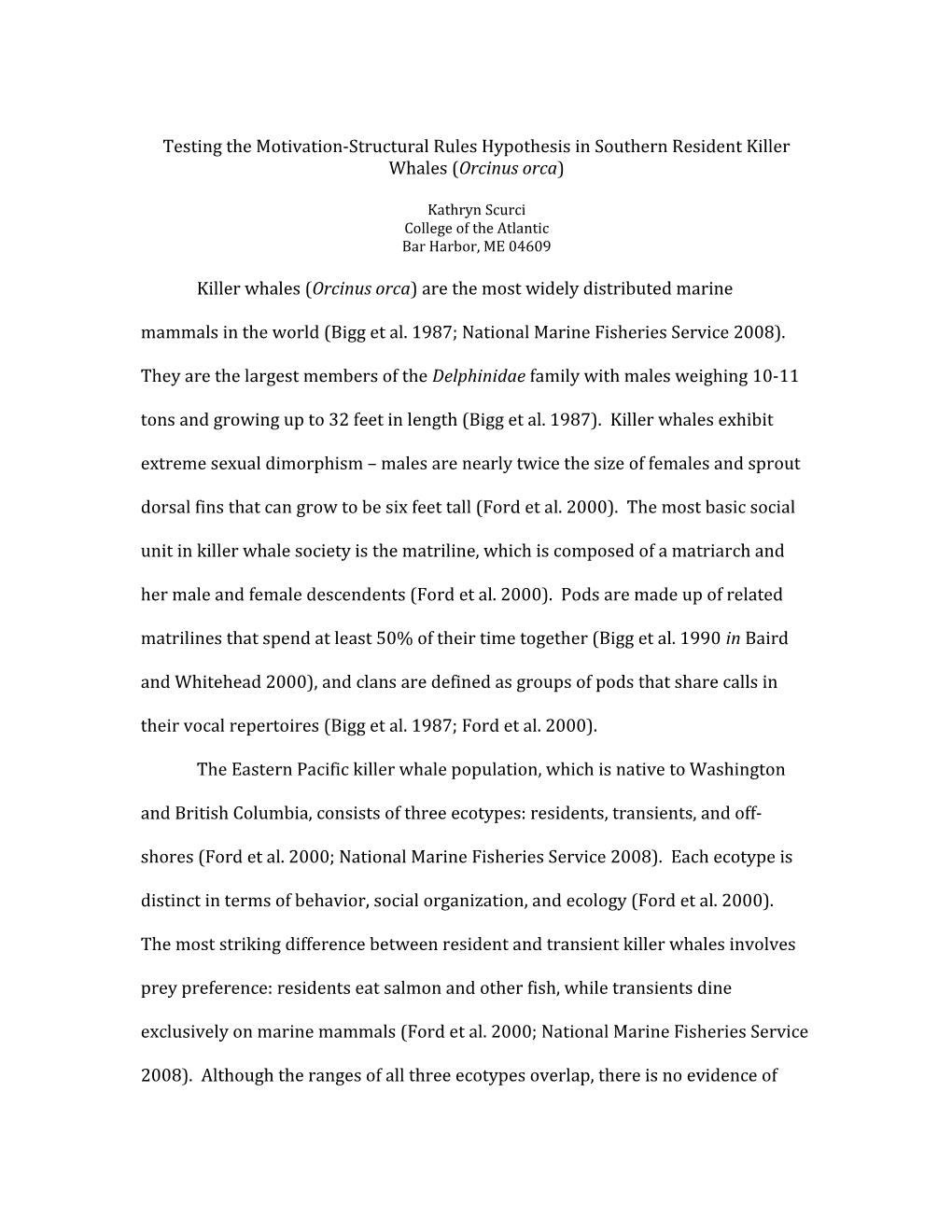 Testing the Motivation-Structural Rules Hypothesis in Southern Resident Killer Whales (Orcinus orca)

Kathryn Scurci
College of the Atlantic
Bar Harbor, ME 04609

Killer whales (Orcinus orca) are the most widely distributed marine mammals in the world (Bigg et al. 1987; National Marine Fisheries Service 2008). They are the largest members of the Delphinidae family with males weighing 10-11 tons and growing up to 32 feet in length (Bigg et al. 1987). Killer whales exhibit extreme sexual dimorphism – males are nearly twice the size of females and sprout dorsal fins that can grow to be six feet tall (Ford et al. 2000). The most basic social unit in killer whale society is the matriline, which is composed of a matriarch and her male and female descendents (Ford et al. 2000). Pods are made up of related matrilines that spend at least 50% of their time together (Bigg et al. 1990 in Baird and Whitehead 2000), and clans are defined as groups of pods that share calls in their vocal repertoires (Bigg et al. 1987; Ford et al. 2000).

The Eastern Pacific killer whale population, which is native to Washington and British Columbia, consists of three ecotypes: residents, transients, and off-shores (Ford et al. 2000; National Marine Fisheries Service 2008). Each ecotype is distinct in terms of behavior, social organization, and ecology (Ford et al. 2000). The most striking difference between resident and transient killer whales involves prey preference: residents eat salmon and other fish, while transients dine exclusively on marine mammals (Ford et al. 2000; National Marine Fisheries Service 2008). Although the ranges of all three ecotypes overlap, there is no evidence of